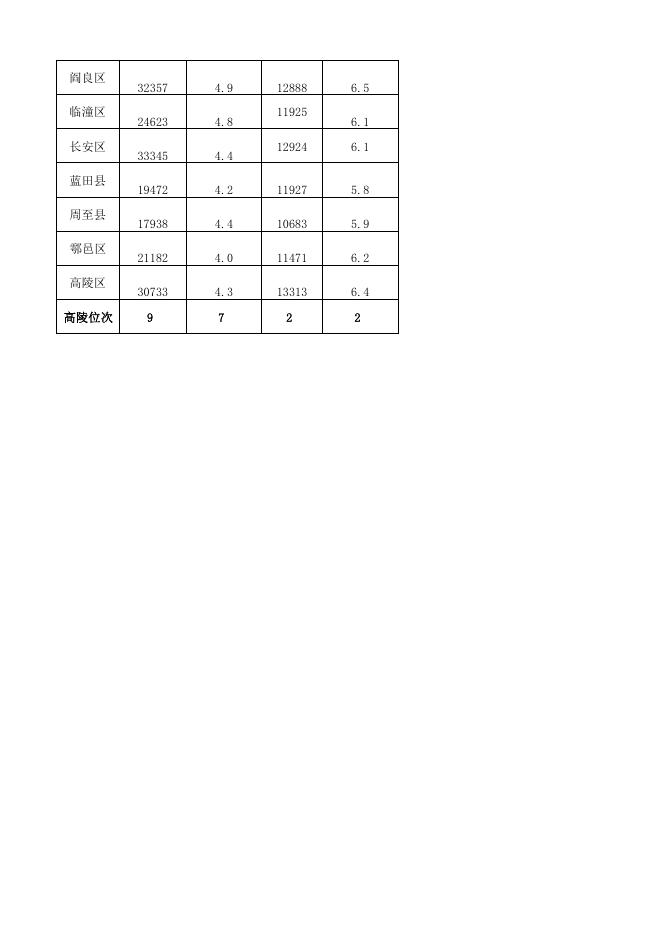 | 阎良区 | 32357 | 4.9 | 12888 | 6.5 |
|---|---|---|---|---|
| 临潼区 | 24623 | 4.8 | 11925 | 6.1 |
| 长安区 | 33345 | 4.4 | 12924 | 6.1 |
| 蓝田县 | 19472 | 4.2 | 11927 | 5.8 |
| 周至县 | 17938 | 4.4 | 10683 | 5.9 |
| 鄠邑区 | 21182 | 4.0 | 11471 | 6.2 |
| 高陵区 | 30733 | 4.3 | 13313 | 6.4 |
| 高陵位次 | 9 | 7 | 2 | 2 |